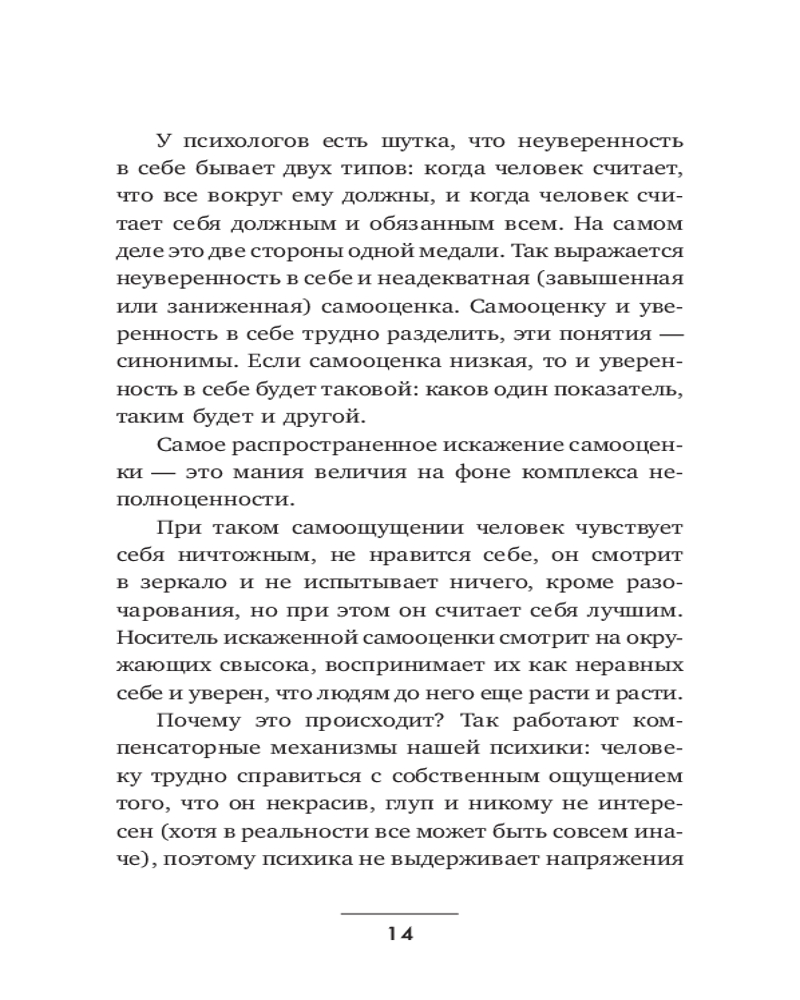 У психологов есть шутка, что неуверенность в себе бывает двух типов: когда человек считает, что все вокруг ему должны, и когда человек считает себя должным и обязанным всем. На самом деле это две стороны одной медали. Так выражается неуверенность в себе и неадекватная (завышенная или заниженная) самооценка. Самооценку и уверенность в себе трудно разделить, эти понятия — синонимы. Если самооценка низкая, то и уверенность в себе будет таковой: каков один показатель, таким будет и другой.

Самое распространенное искажение самооценки — это мания величия на фоне комплекса неполноценности.

При таком самоощущении человек чувствует себя ничтожным, не нравится себе, он смотрит в зеркало и не испытывает ничего, кроме разочарования, но при этом он считает себя лучшим. Носитель искаженной самооценки смотрит на окружающих свысока, воспринимает их как неравных себе и уверен, что людям до него еще расти и расти.

Почему это происходит? Так работают компенсаторные механизмы нашей психики: человеку трудно справиться с собственным ощущением того, что он некрасив, глуп и никому не интересен (хотя в реальности все может быть совсем иначе), поэтому психика не выдерживает напряжения

14